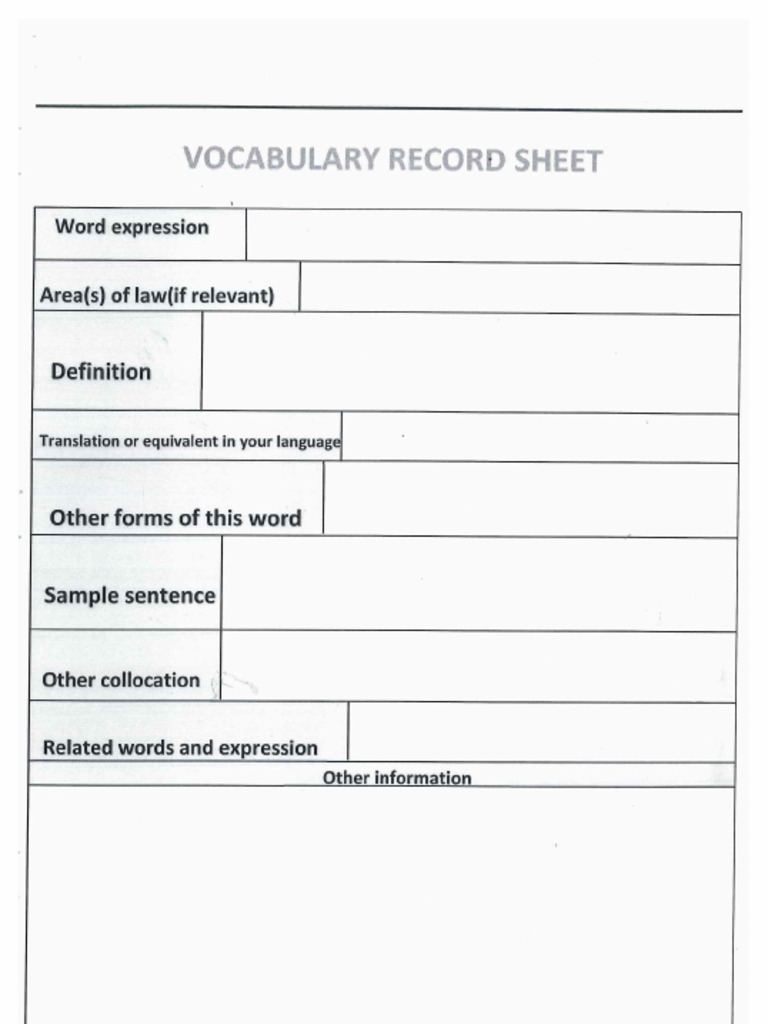 VOCABULARY RECORD SHEET

| Word expression | |
|---|---|
| Area(s) of law(if relevant) | |
| Definition | |
| Translation or equivalent in your language | |
| Other forms of this word | |
| Sample sentence | |
| Other collocation | |
| Related words and expression | |

Other information